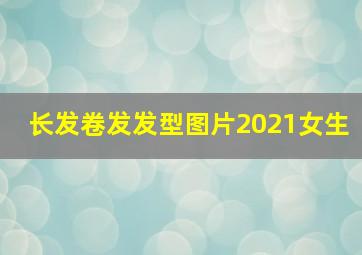 长发卷发发型图片2021女生